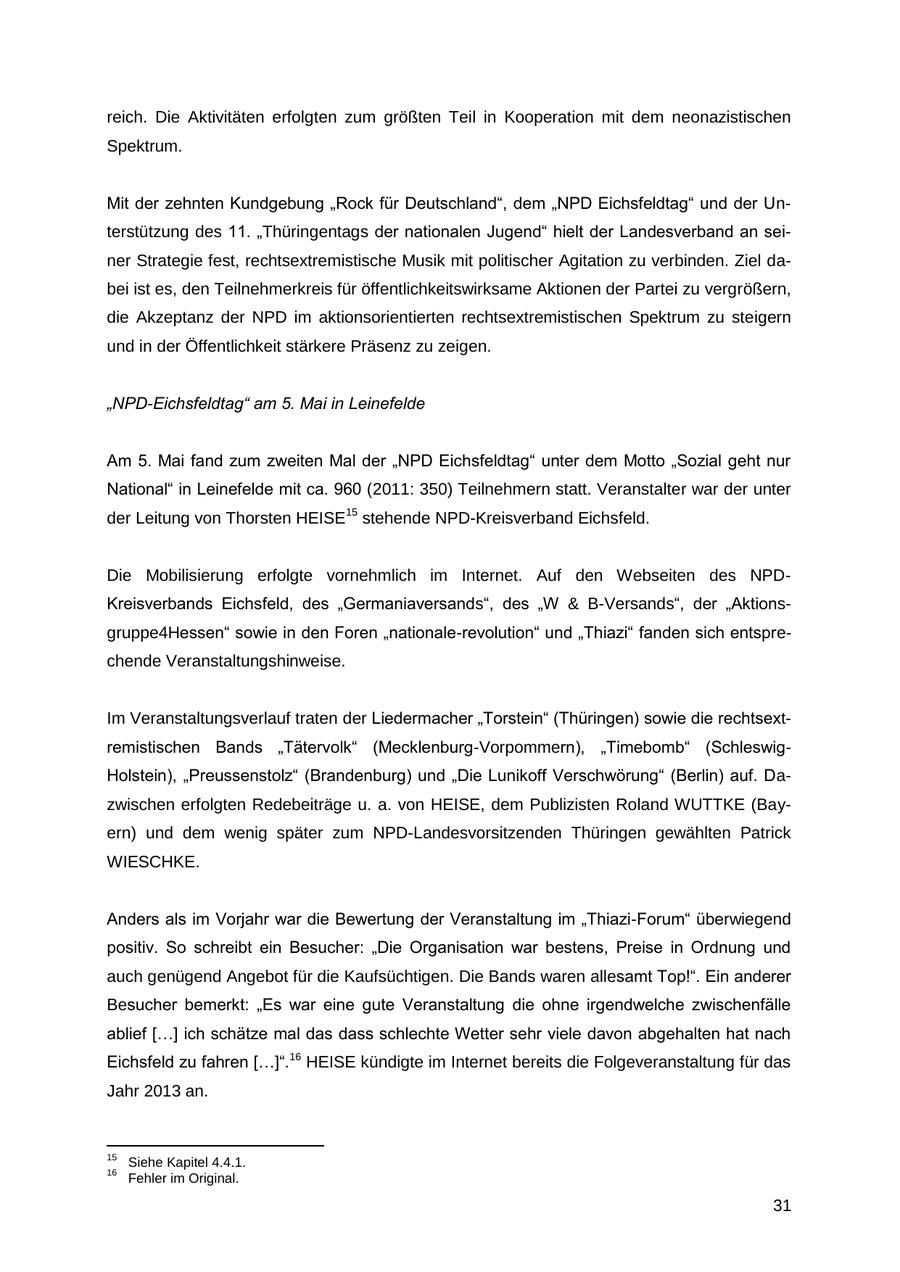 reich. Die Aktivitäten erfolgten zum größten Teil in Kooperation mit dem neonazistischen Spektrum.

Mit der zehnten Kundgebung „Rock für Deutschland“, dem „NPD Eichsfeldtag“ und der Unterstützung des 11. „Thüringentags der nationalen Jugend“ hielt der Landesverband an seiner Strategie fest, rechtsextremistische Musik mit politischer Agitation zu verbinden. Ziel dabei ist es, den Teilnehmerkreis für öffentlichkeitswirksame Aktionen der Partei zu vergrößern, die Akzeptanz der NPD im aktionsorientierten rechtsextremistischen Spektrum zu steigern und in der Öffentlichkeit stärkere Präsenz zu zeigen.

„NPD-Eichsfeldtag“ am 5. Mai in Leinefelde

Am 5. Mai fand zum zweiten Mal der „NPD Eichsfeldtag“ unter dem Motto „Sozial geht nur National“ in Leinefelde mit ca. 960 (2011: 350) Teilnehmern statt. Veranstalter war der unter der Leitung von Thorsten HEISE$^{15}$ stehende NPD-Kreisverband Eichsfeld.

Die Mobilisierung erfolgte vornehmlich im Internet. Auf den Webseiten des NPD-Kreisverbands Eichsfeld, des „Germaniaversands“, des „W & B-Versands“, der „Aktionsgruppe4Hessen“ sowie in den Foren „nationale-revolution“ und „Thiazi“ fanden sich entsprechende Veranstaltungshinweise.

Im Veranstaltungsverlauf traten der Liedermacher „Torstein“ (Thüringen) sowie die rechtsextremistischen Bands „Tätervolk“ (Mecklenburg-Vorpommern), „Timebomb“ (Schleswig-Holstein), „Preussenstolz“ (Brandenburg) und „Die Lunikoff Verschwörung“ (Berlin) auf. Dazwischen erfolgten Redebeiträge u. a. von HEISE, dem Publizisten Roland WUTTKE (Bayern) und dem wenig später zum NPD-Landesvorsitzenden Thüringen gewählten Patrick WIESCHKE.

Anders als im Vorjahr war die Bewertung der Veranstaltung im „Thiazi-Forum“ überwiegend positiv. So schreibt ein Besucher: „Die Organisation war bestens, Preise in Ordnung und auch genügend Angebot für die Kaufsüchtigen. Die Bands waren allesamt Top!“. Ein anderer Besucher bemerkt: „Es war eine gute Veranstaltung die ohne irgendwelche zwischenfälle ablief […] ich schätze mal das dass schlechte Wetter sehr viele davon abgehalten hat nach Eichsfeld zu fahren […]“.$^{16}$ HEISE kündigte im Internet bereits die Folgeveranstaltung für das Jahr 2013 an.

$^{15}$ Siehe Kapitel 4.4.1.
$^{16}$ Fehler im Original.

31